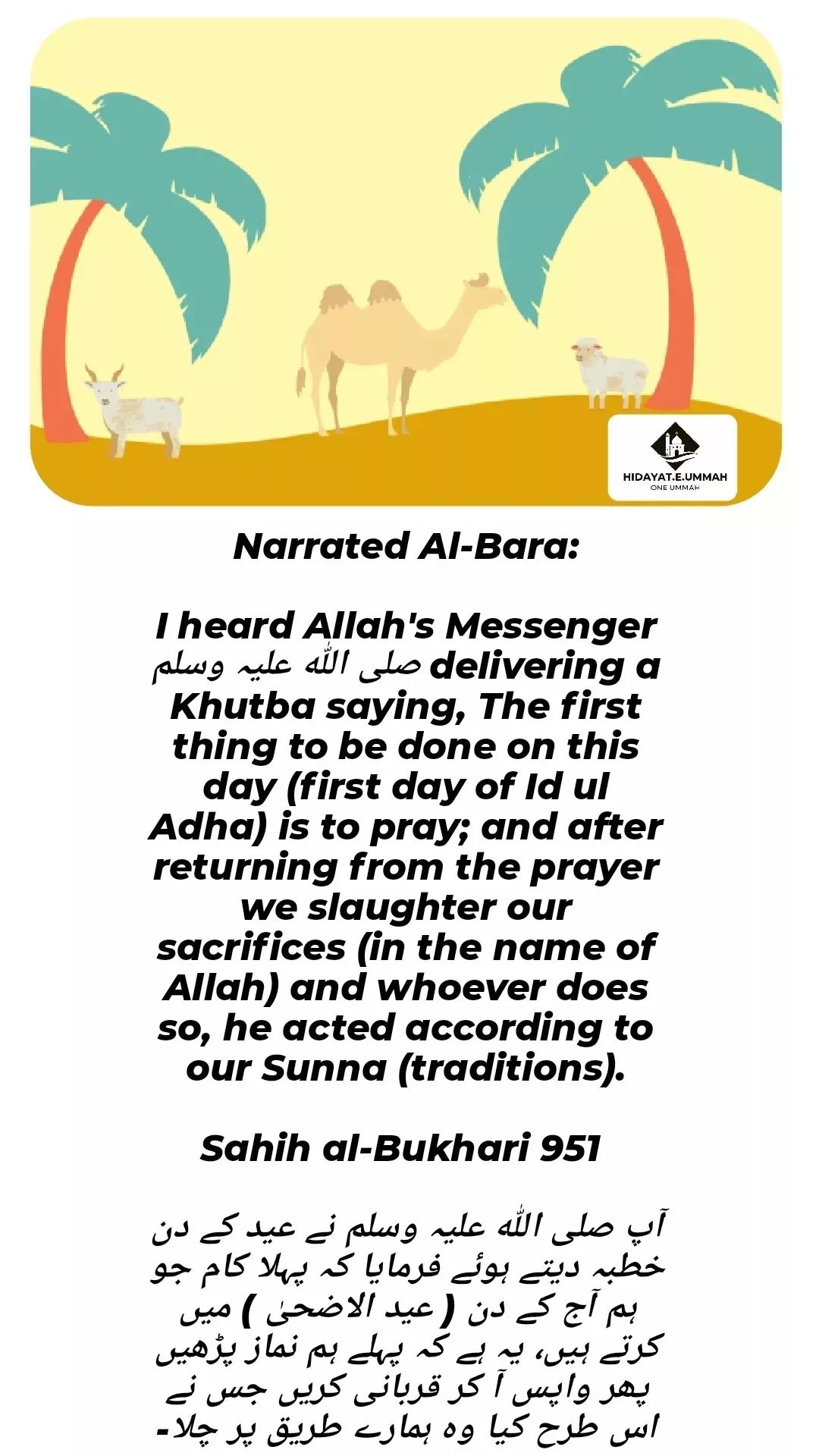 HIDAYAT.E.UMMAH
ONE UMMAH

Narrated Al-Bara:

I heard Allah's Messenger صلی اللہ علیہ وسلم delivering a Khutba saying, The first thing to be done on this day (first day of Id ul Adha) is to pray; and after returning from the prayer we slaughter our sacrifices (in the name of Allah) and whoever does so, he acted according to our Sunna (traditions).

Sahih al-Bukhari 951

آپ صلی اللہ علیہ وسلم نے عید کے دن خطبہ دیتے ہوئے فرمایا کہ پہلا کام جو ہم آج کے دن ( عید الاضحیٰ ) میں کرتے ہیں، یہ ہے کہ پہلے ہم نماز پڑھیں پھر واپس آ کر قربانی کریں جس نے اس طرح کیا وہ ہمارے طریق پر چلا۔